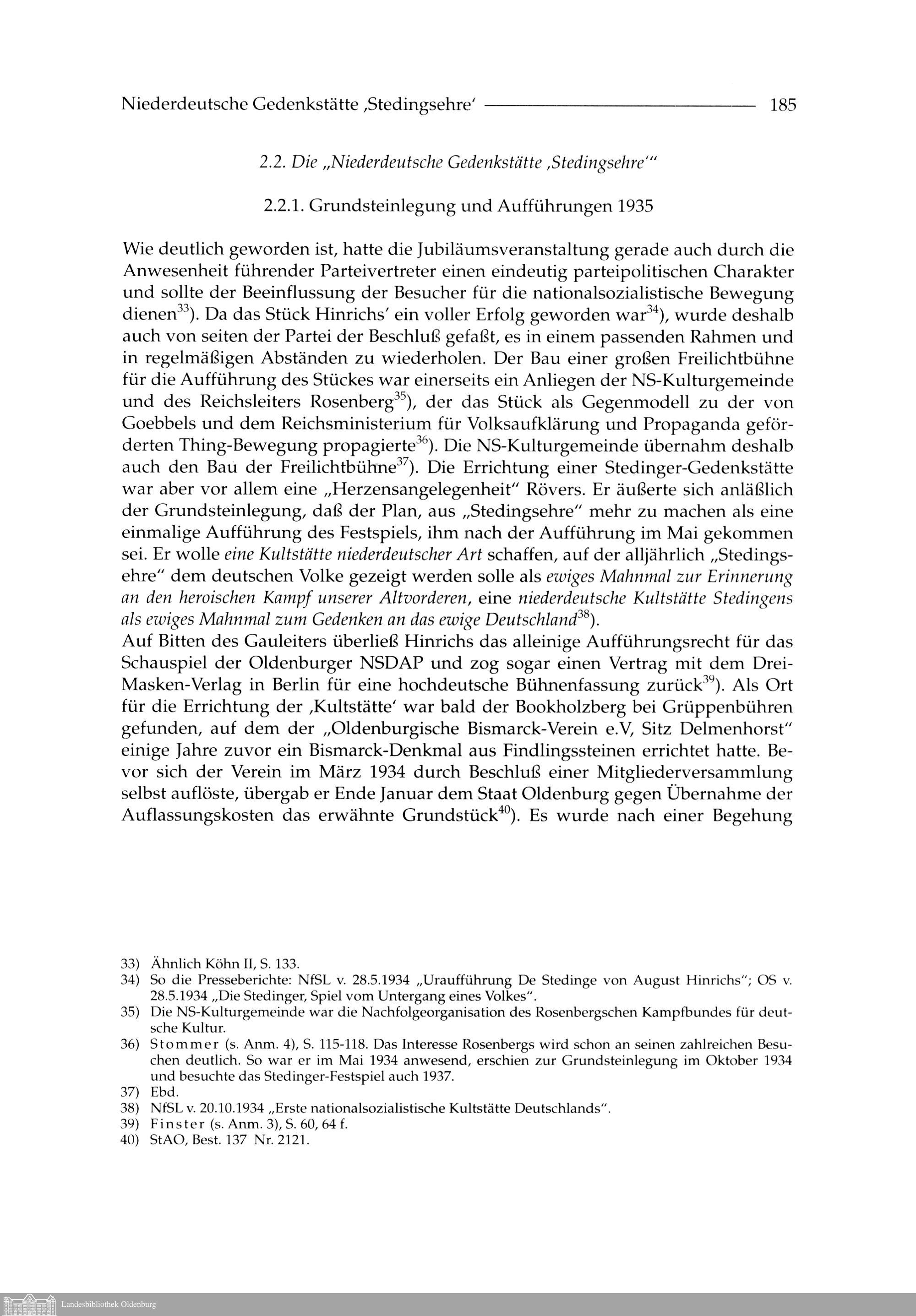 Niederdeutsche Gedenkstätte ‚Stedingsehre' 185

2.2. Die „Niederdeutsche Gedenkstätte ‚Stedingsehre'"

2.2.1. Grundsteinlegung und Aufführungen 1935

Wie deutlich geworden ist, hatte die Jubiläumsveranstaltung gerade auch durch die Anwesenheit führender Parteivertreter einen eindeutig parteipolitischen Charakter und sollte der Beeinflussung der Besucher für die nationalsozialistische Bewegung dienen$^{33}$). Da das Stück Hinrichs' ein voller Erfolg geworden war$^{34}$), wurde deshalb auch von seiten der Partei der Beschluß gefaßt, es in einem passenden Rahmen und in regelmäßigen Abständen zu wiederholen. Der Bau einer großen Freilichtbühne für die Aufführung des Stückes war einerseits ein Anliegen der NS-Kulturgemeinde und des Reichsleiters Rosenberg$^{35}$), der das Stück als Gegenmodell zu der von Goebbels und dem Reichsministerium für Volksaufklärung und Propaganda geförderten Thing-Bewegung propagierte$^{36}$). Die NS-Kulturgemeinde übernahm deshalb auch den Bau der Freilichtbühne$^{37}$). Die Errichtung einer Stedinger-Gedenkstätte war aber vor allem eine „Herzensangelegenheit" Rövers. Er äußerte sich anläßlich der Grundsteinlegung, daß der Plan, aus „Stedingsehre" mehr zu machen als eine einmalige Aufführung des Festspiels, ihm nach der Aufführung im Mai gekommen sei. Er wolle eine Kultstätte niederdeutscher Art schaffen, auf der alljährlich „Stedingsehre" dem deutschen Volke gezeigt werden solle als ewiges Mahnmal zur Erinnerung an den heroischen Kampf unserer Altvorderen, eine niederdeutsche Kultstätte Stedingens als ewiges Mahnmal zum Gedenken an das ewige Deutschland$^{38}$).
Auf Bitten des Gauleiters überließ Hinrichs das alleinige Aufführungsrecht für das Schauspiel der Oldenburger NSDAP und zog sogar einen Vertrag mit dem Drei-Masken-Verlag in Berlin für eine hochdeutsche Bühnenfassung zurück$^{39}$). Als Ort für die Errichtung der ‚Kultstätte' war bald der Bookholzberg bei Grüppenbühren gefunden, auf dem der „Oldenburgische Bismarck-Verein e.V, Sitz Delmenhorst" einige Jahre zuvor ein Bismarck-Denkmal aus Findlingssteinen errichtet hatte. Bevor sich der Verein im März 1934 durch Beschluß einer Mitgliederversammlung selbst auflöste, übergab er Ende Januar dem Staat Oldenburg gegen Übernahme der Auflassungskosten das erwähnte Grundstück$^{40}$). Es wurde nach einer Begehung

33) Ähnlich Köhn II, S. 133.
34) So die Presseberichte: NfSL v. 28.5.1934 „Uraufführung De Stedinge von August Hinrichs"; OS v. 28.5.1934 „Die Stedinger, Spiel vom Untergang eines Volkes".
35) Die NS-Kulturgemeinde war die Nachfolgeorganisation des Rosenbergschen Kampfbundes für deutsche Kultur.
36) Stommer (s. Anm. 4), S. 115-118. Das Interesse Rosenbergs wird schon an seinen zahlreichen Besuchen deutlich. So war er im Mai 1934 anwesend, erschien zur Grundsteinlegung im Oktober 1934 und besuchte das Stedinger-Festspiel auch 1937.
37) Ebd.
38) NfSL v. 20.10.1934 „Erste nationalsozialistische Kultstätte Deutschlands".
39) Finster (s. Anm. 3), S. 60, 64 f.
40) StAO, Best. 137 Nr. 2121.

Landesbibliothek Oldenburg